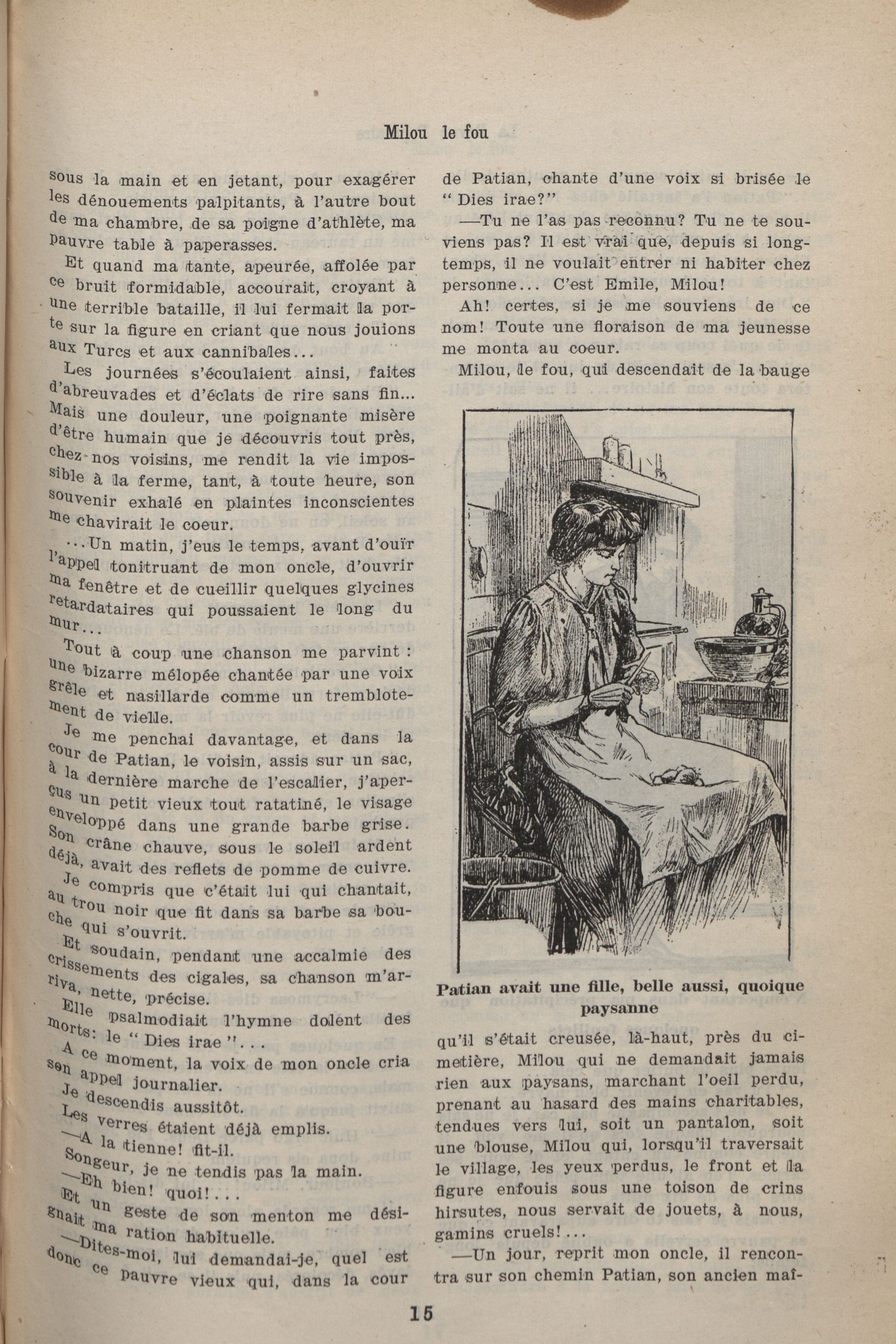 Milou le fou

sous la main et en jetant, pour exagérer les dénouements palpitants, à l'autre bout de ma chambre, de sa poigne d'athlète, ma pauvre table à paperasses.

Et quand ma tante, apeurée, affolée par ce bruit formidable, accourait, croyant à une terrible bataille, il lui fermait la porte sur la figure en criant que nous jouions aux Turcs et aux cannibales...

Les journées s'écoulaient ainsi, faites d'abreuvades et d'éclats de rire sans fin... Mais une douleur, une poignante misère d'être humain que je découvris tout près, chez nos voisins, me rendit la vie impossible à la ferme, tant, à toute heure, son souvenir exhalé en plaintes inconscientes me chavirait le coeur.

...Un matin, j'eus le temps, avant d'ouïr l'appel tonitruant de mon oncle, d'ouvrir ma fenêtre et de cueillir quelques glycines retardataires qui poussaient le long du mur...

Tout à coup une chanson me parvint : une bizarre mélopée chantée par une voix grêle et nasillarde comme un tremblotement de vielle.

Je me penchai davantage, et dans la cour de Patian, le voisin, assis sur un sac, à la dernière marche de l'escalier, j'aperçus un petit vieux tout ratatiné, le visage enveloppé dans une grande barbe grise. Son crâne chauve, sous le soleil ardent déjà, avait des reflets de pomme de cuivre.

Je compris que c'était lui qui chantait, au trou noir que fit dans sa barbe sa bouche qui s'ouvrit.

Et soudain, pendant une accalmie des crissements des cigales, sa chanson m'arriva, nette, précise.

Elle psalmodiait l'hymne dolent des morts: le "Dies irae"...

A ce moment, la voix de mon oncle cria son appel journalier.

Je descendis aussitôt.

Les verres étaient déjà emplis.

—A la tienne! fit-il.

Songeur, je ne tendis pas la main.

—Eh bien! quoi!...

Et un geste de son menton me désignait ma ration habituelle.

—Dites-moi, lui demandai-je, quel est donc ce pauvre vieux qui, dans la cour de Patian, chante d'une voix si brisée le "Dies irae?"

—Tu ne l'as pas reconnu? Tu ne te souviens pas? Il est vrai que, depuis si longtemps, il ne voulait entrer ni habiter chez personne... C'est Emile, Milou!

Ah! certes, si je me souviens de ce nom! Toute une floraison de ma jeunesse me monta au coeur.

Milou, le fou, qui descendait de la bauge

Patian avait une fille, belle aussi, quoique paysanne

qu'il s'était creusée, là-haut, près du cimetière, Milou qui ne demandait jamais rien aux paysans, marchant l'oeil perdu, prenant au hasard des mains charitables, tendues vers lui, soit un pantalon, soit une blouse, Milou qui, lorsqu'il traversait le village, les yeux perdus, le front et la figure enfouis sous une toison de crins hirsutes, nous servait de jouets, à nous, gamins cruels!...

—Un jour, reprit mon oncle, il rencontra sur son chemin Patian, son ancien maî-

15